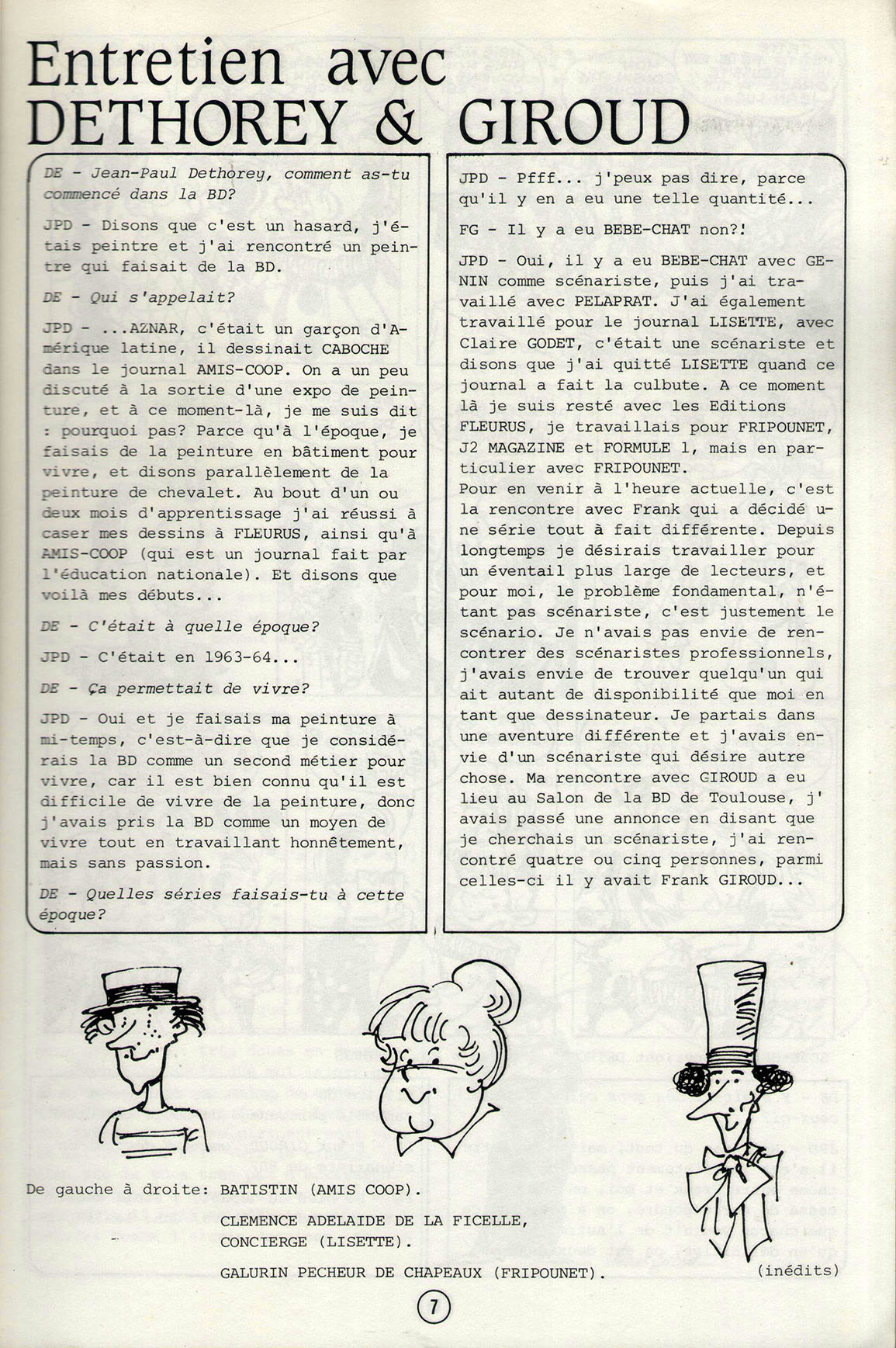 Entretien avec DETHOREY & GIROUD

DE - Jean-Paul Dethorey, comment as-tu commencé dans la BD?

JPD - Disons que c'est un hasard, j'étais peintre et j'ai rencontré un peintre qui faisait de la BD.

DE - Qui s'appelait?

JPD - ...AZNAR, c'était un garçon d'Amérique latine, il dessinait CABOCHE dans le journal AMIS-COOP. On a un peu discuté à la sortie d'une expo de peinture, et à ce moment-là, je me suis dit : pourquoi pas? Parce qu'à l'époque, je faisais de la peinture en bâtiment pour vivre, et disons parallèlement de la peinture de chevalet. Au bout d'un ou deux mois d'apprentissage j'ai réussi à caser mes dessins à FLEURUS, ainsi qu'à AMIS-COOP (qui est un journal fait par l'éducation nationale). Et disons que voilà mes débuts...

DE - C'était à quelle époque?

JPD - C'était en 1963-64...

DE - Ça permettait de vivre?

JPD - Oui et je faisais ma peinture à mi-temps, c'est-à-dire que je considérais la BD comme un second métier pour vivre, car il est bien connu qu'il est difficile de vivre de la peinture, donc j'avais pris la BD comme un moyen de vivre tout en travaillant honnêtement, mais sans passion.

DE - Quelles séries faisais-tu à cette époque?

JPD - Pfff... j'peux pas dire, parce qu'il y en a eu une telle quantité...

FG - Il y a eu BEBE-CHAT non?!

JPD - Oui, il y a eu BEBE-CHAT avec GENIN comme scénariste, puis j'ai travaillé avec PELAPRAT. J'ai également travaillé pour le journal LISETTE, avec Claire GODET, c'était une scénariste et disons que j'ai quitté LISETTE quand ce journal a fait la culbute. A ce moment là je suis resté avec les Editions FLEURUS, je travaillais pour FRIPOUNET, J2 MAGAZINE et FORMULE 1, mais en particulier avec FRIPOUNET.
Pour en venir à l'heure actuelle, c'est la rencontre avec Frank qui a décidé une série tout à fait différente. Depuis longtemps je désirais travailler pour un éventail plus large de lecteurs, et pour moi, le problème fondamental, n'étant pas scénariste, c'est justement le scénario. Je n'avais pas envie de rencontrer des scénaristes professionnels, j'avais envie de trouver quelqu'un qui ait autant de disponibilité que moi en tant que dessinateur. Je partais dans une aventure différente et j'avais envie d'un scénariste qui désire autre chose. Ma rencontre avec GIROUD a eu lieu au Salon de la BD de Toulouse, j'avais passé une annonce en disant que je cherchais un scénariste, j'ai rencontré quatre ou cinq personnes, parmi celles-ci il y avait Frank GIROUD...

De gauche à droite: BATISTIN (AMIS COOP).

CLEMENCE ADELAIDE DE LA FICELLE, CONCIERGE (LISETTE).

GALURIN PECHEUR DE CHAPEAUX (FRIPOUNET).

(inédits)

7